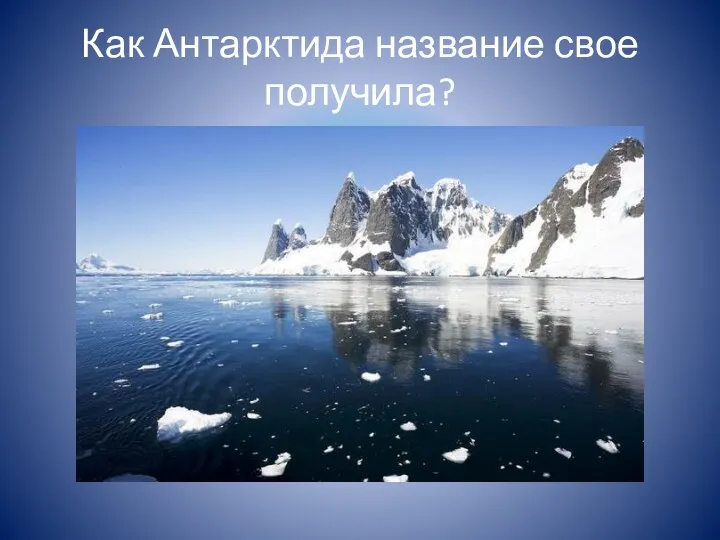 Как Антарктида название свое получила?